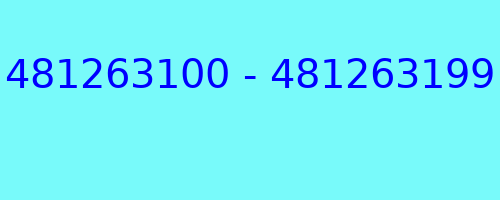 481263100 - 481263199